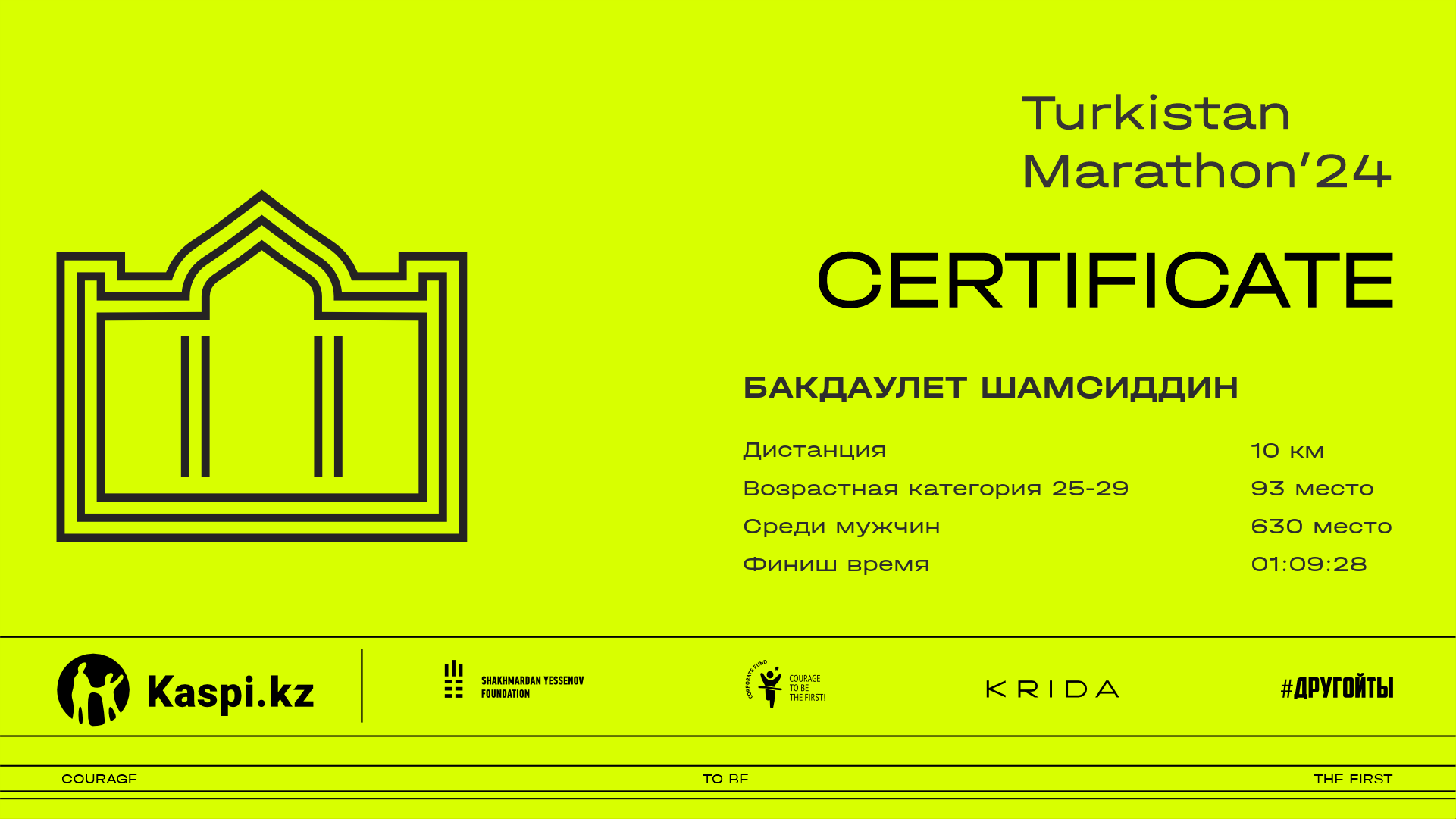 Turkistan
Marathon'24

CERTIFICATE

БАКДАУЛЕТ ШАМСИДДИН

Дистанция 10 км
Возрастная категория 25-29 93 место
Среди мужчин 630 место
Финиш время 01:09:28

Kaspi.kz

SHAKHMARDAN YESSENOV
FOUNDATION

CORPORATE FUND
COURAGE
TO BE
THE FIRST!

KRIDA

#ДРУГОЙТЫ

COURAGE TO BE THE FIRST